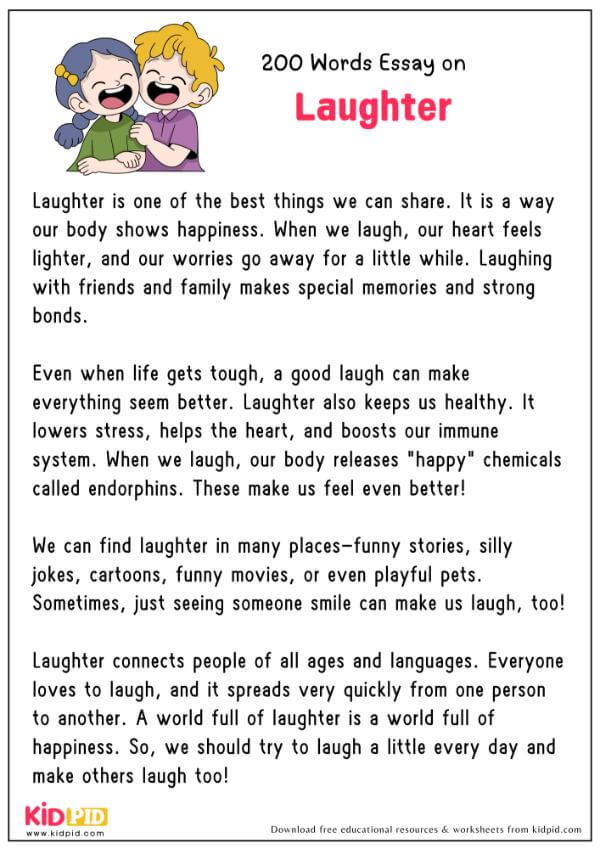 200 Words Essay on

Laughter

Laughter is one of the best things we can share. It is a way our body shows happiness. When we laugh, our heart feels lighter, and our worries go away for a little while. Laughing with friends and family makes special memories and strong bonds.

Even when life gets tough, a good laugh can make everything seem better. Laughter also keeps us healthy. It lowers stress, helps the heart, and boosts our immune system. When we laugh, our body releases "happy" chemicals called endorphins. These make us feel even better!

We can find laughter in many places—funny stories, silly jokes, cartoons, funny movies, or even playful pets. Sometimes, just seeing someone smile can make us laugh, too!

Laughter connects people of all ages and languages. Everyone loves to laugh, and it spreads very quickly from one person to another. A world full of laughter is a world full of happiness. So, we should try to laugh a little every day and make others laugh too!

KIDPID
www.kidpid.com

Download free educational resources & worksheets from kidpid.com